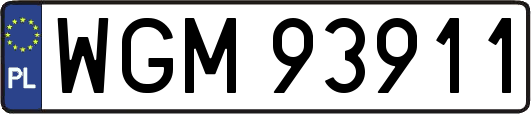 PL

WGM 93911